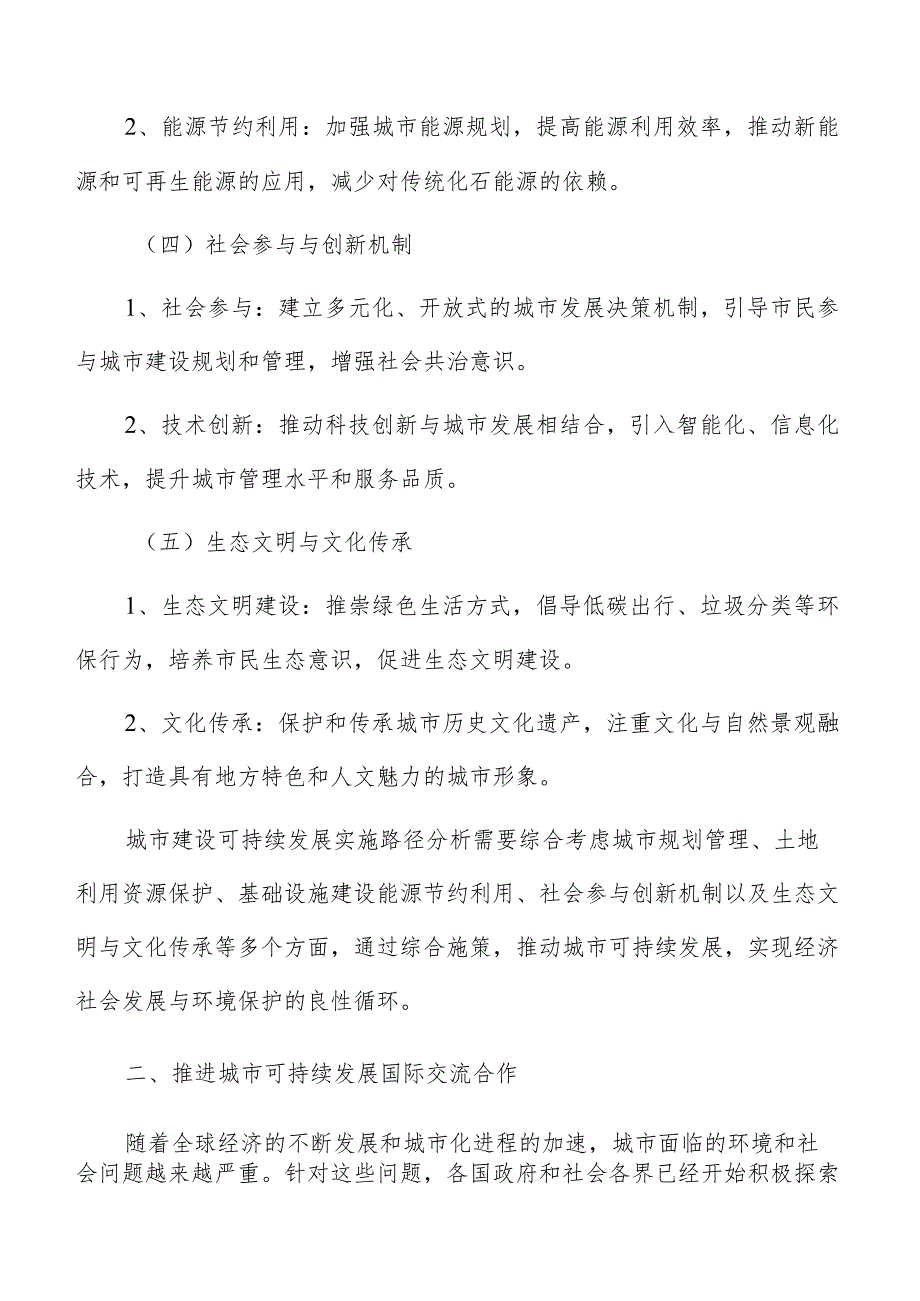 2、能源节约利用：加强城市能源规划，提高能源利用效率，推动新能源和可再生能源的应用，减少对传统化石能源的依赖。

（四）社会参与与创新机制

1、社会参与：建立多元化、开放式的城市发展决策机制，引导市民参与城市建设规划和管理，增强社会共治意识。

2、技术创新：推动科技创新与城市发展相结合，引入智能化、信息化技术，提升城市管理水平和服务品质。

（五）生态文明与文化传承

1、生态文明建设：推崇绿色生活方式，倡导低碳出行、垃圾分类等环保行为，培养市民生态意识，促进生态文明建设。

2、文化传承：保护和传承城市历史文化遗产，注重文化与自然景观融合，打造具有地方特色和人文魅力的城市形象。

城市建设可持续发展实施路径分析需要综合考虑城市规划管理、土地利用资源保护、基础设施建设能源节约利用、社会参与创新机制以及生态文明与文化传承等多个方面，通过综合施策，推动城市可持续发展，实现经济社会发展与环境保护的良性循环。

二、推进城市可持续发展国际交流合作

随着全球经济的不断发展和城市化进程的加速，城市面临的环境和社会问题越来越严重。针对这些问题，各国政府和社会各界已经开始积极探索